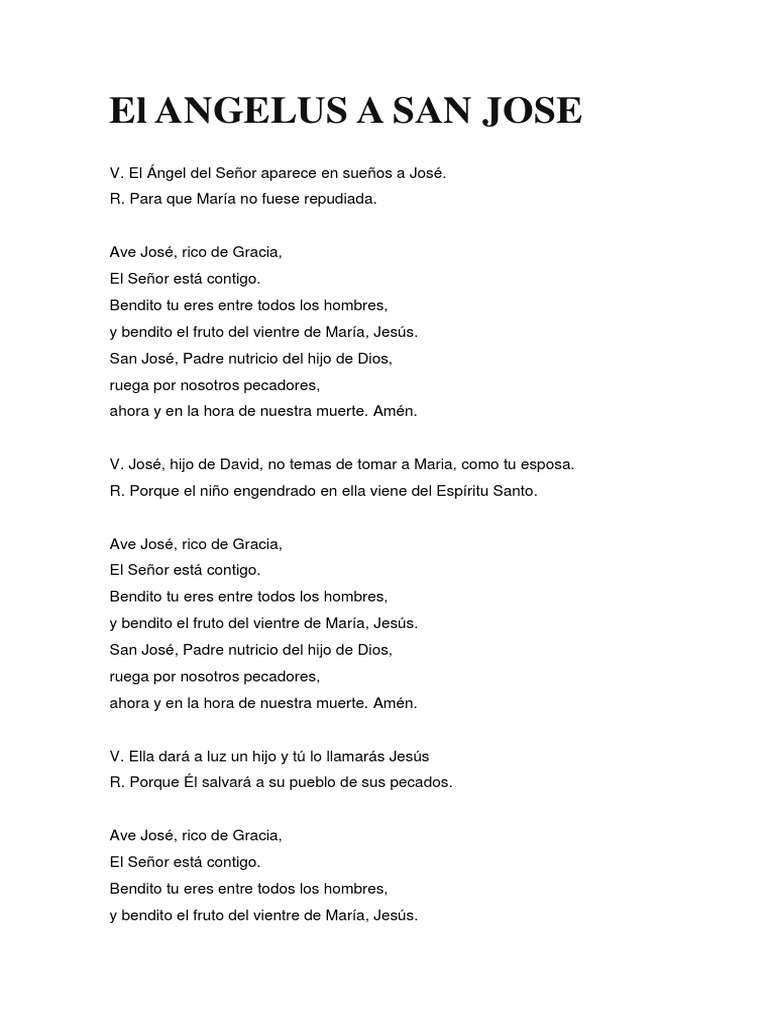 El ANGELUS A SAN JOSE

V. El Ángel del Señor aparece en sueños a José.
R. Para que María no fuese repudiada.

Ave José, rico de Gracia,
El Señor está contigo.
Bendito tu eres entre todos los hombres,
y bendito el fruto del vientre de María, Jesús.
San José, Padre nutricio del hijo de Dios,
ruega por nosotros pecadores,
ahora y en la hora de nuestra muerte. Amén.

V. José, hijo de David, no temas de tomar a Maria, como tu esposa.
R. Porque el niño engendrado en ella viene del Espíritu Santo.

Ave José, rico de Gracia,
El Señor está contigo.
Bendito tu eres entre todos los hombres,
y bendito el fruto del vientre de María, Jesús.
San José, Padre nutricio del hijo de Dios,
ruega por nosotros pecadores,
ahora y en la hora de nuestra muerte. Amén.

V. Ella dará a luz un hijo y tú lo llamarás Jesús
R. Porque Él salvará a su pueblo de sus pecados.

Ave José, rico de Gracia,
El Señor está contigo.
Bendito tu eres entre todos los hombres,
y bendito el fruto del vientre de María, Jesús.